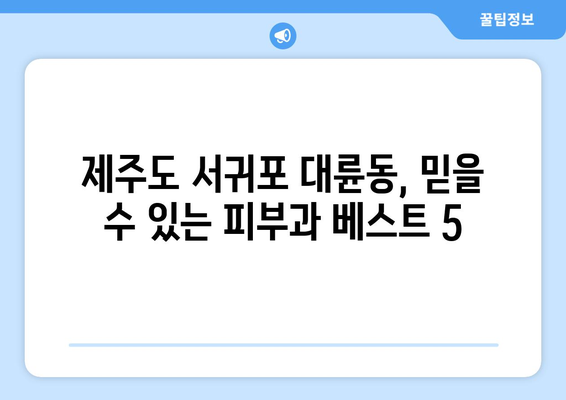 꿀팁정보

제주도 서귀포 대륜동, 믿을 수 있는 피부과 베스트 5